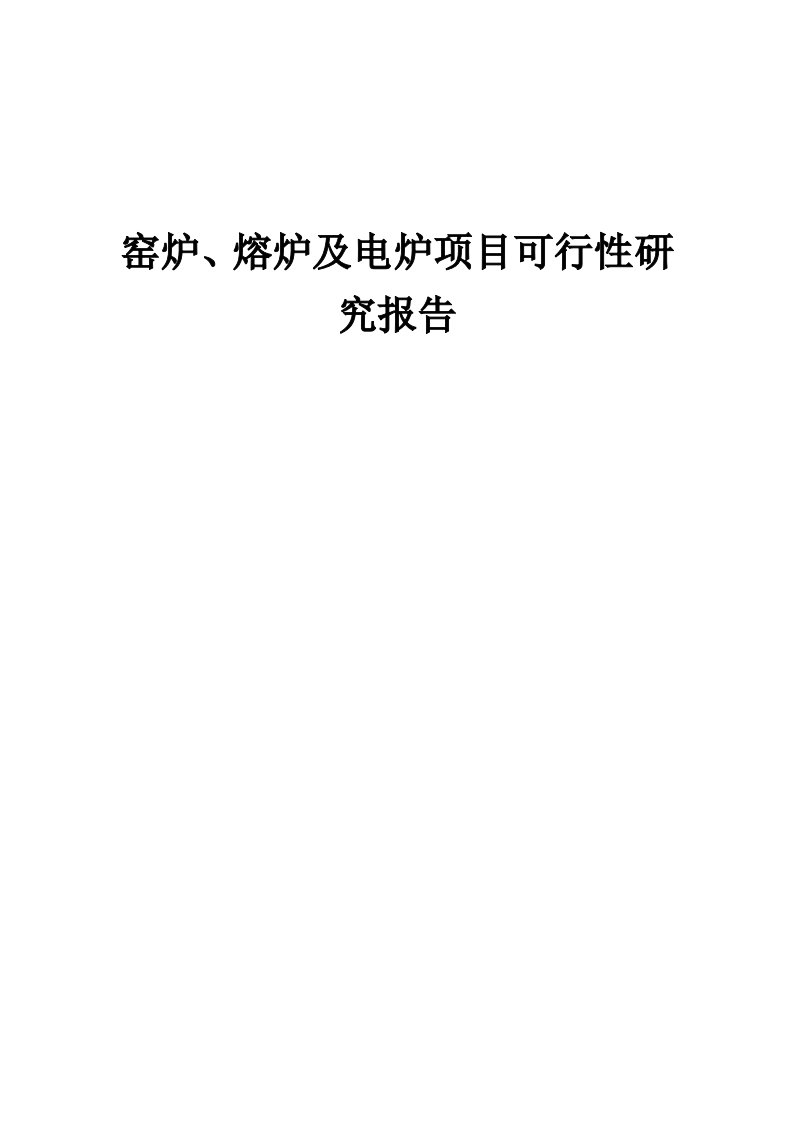 窑炉、熔炉及电炉项目可行性研究报告